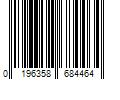 0 196358 684464